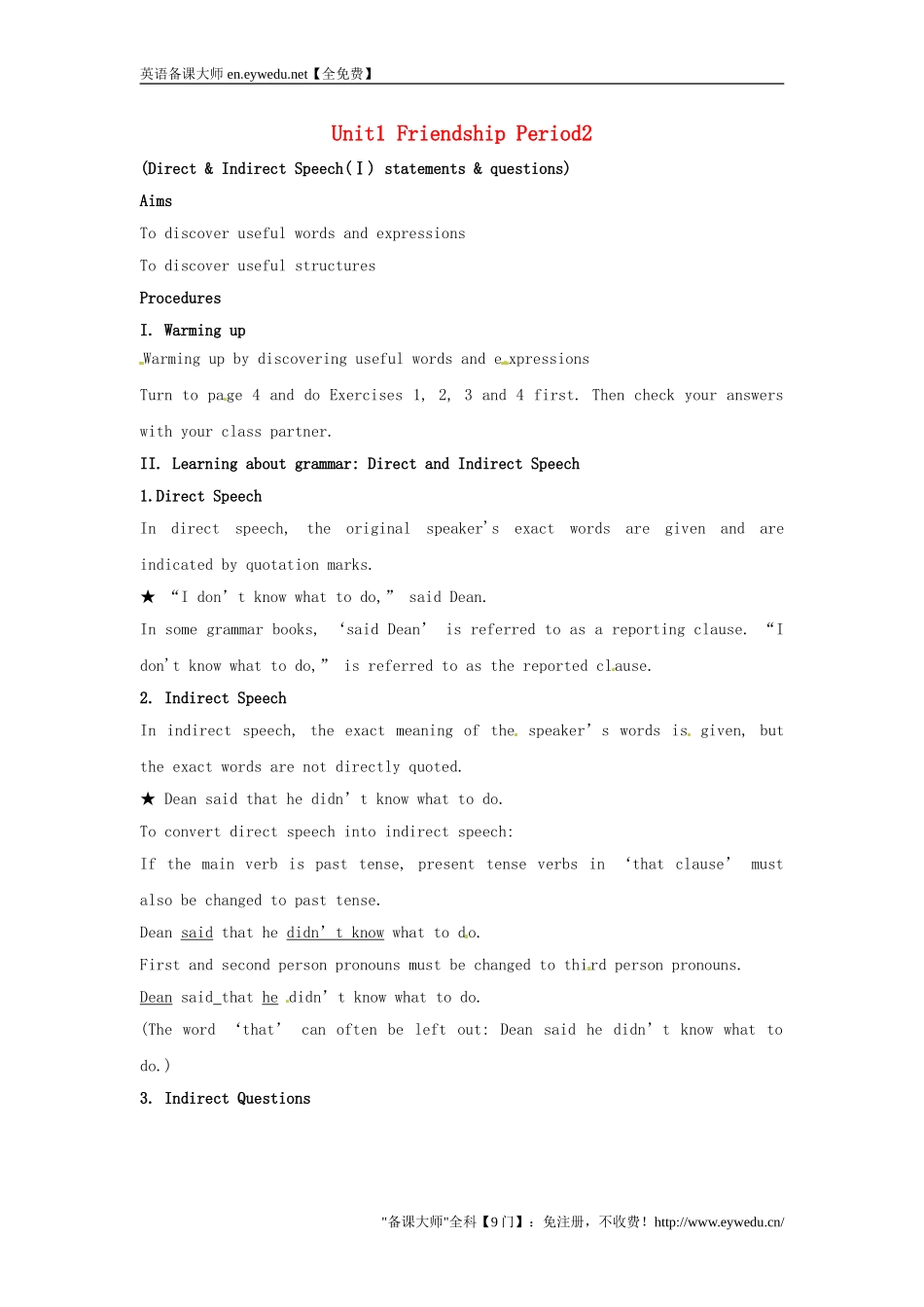 英语备课大师 en.eywedu.net【全免费】

Unit1 Friendship Period2

(Direct & Indirect Speech(Ⅰ) statements & questions)

Aims

To discover useful words and expressions

To discover useful structures

Procedures

I. Warming up

Warming up by discovering useful words and expressions

Turn to page 4 and do Exercises 1, 2, 3 and 4 first. Then check your answers with your class partner.

II. Learning about grammar: Direct and Indirect Speech

1.Direct Speech

In direct speech, the original speaker's exact words are given and are indicated by quotation marks.

★ "I don' t know what to do," said Dean.

In some grammar books, 'said Dean' is referred to as a reporting clause. "I don't know what to do," is referred to as the reported clause.

2. Indirect Speech

In indirect speech, the exact meaning of the speaker' s words is given, but the exact words are not directly quoted.

★ Dean said that he didn' t know what to do.

To convert direct speech into indirect speech:

If the main verb is past tense, present tense verbs in 'that clause' must also be changed to past tense.

Dean said that he didn' t know what to do.

First and second person pronouns must be changed to third person pronouns.

Dean said that he didn' t know what to do.

(The word 'that' can often be left out: Dean said he didn' t know what to do.)

3. Indirect Questions

"备课大师"全科【9门】：免注册，不收费！http://www.eywedu.cn/